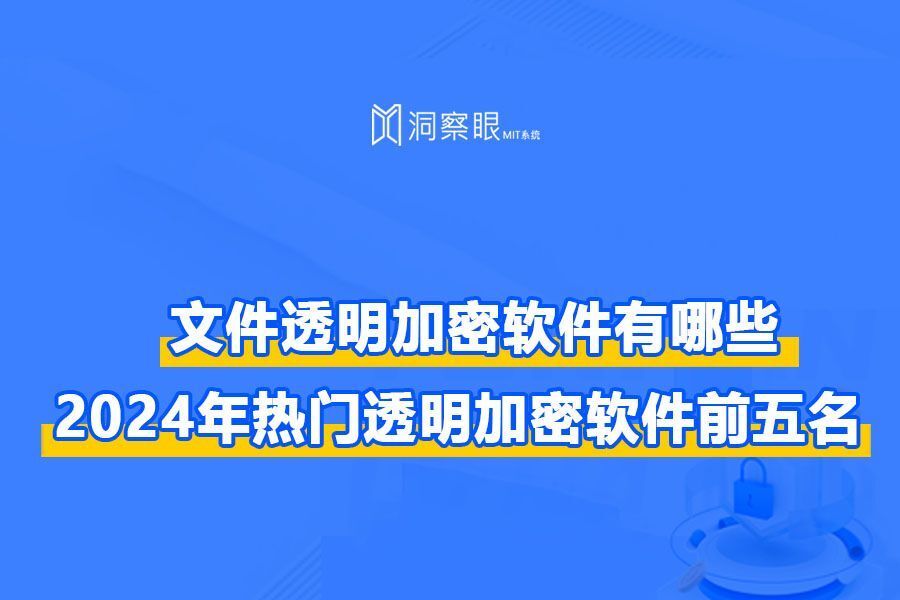 洞察眼 MIT系统

文件透明加密软件有哪些

2024年热门透明加密软件前五名